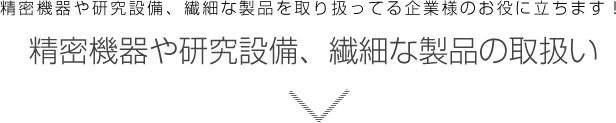 精密機器や研究設備、繊細な製品を取り扱ってる企業様のお役に立ちます！

精密機器や研究設備、繊細な製品の取扱い